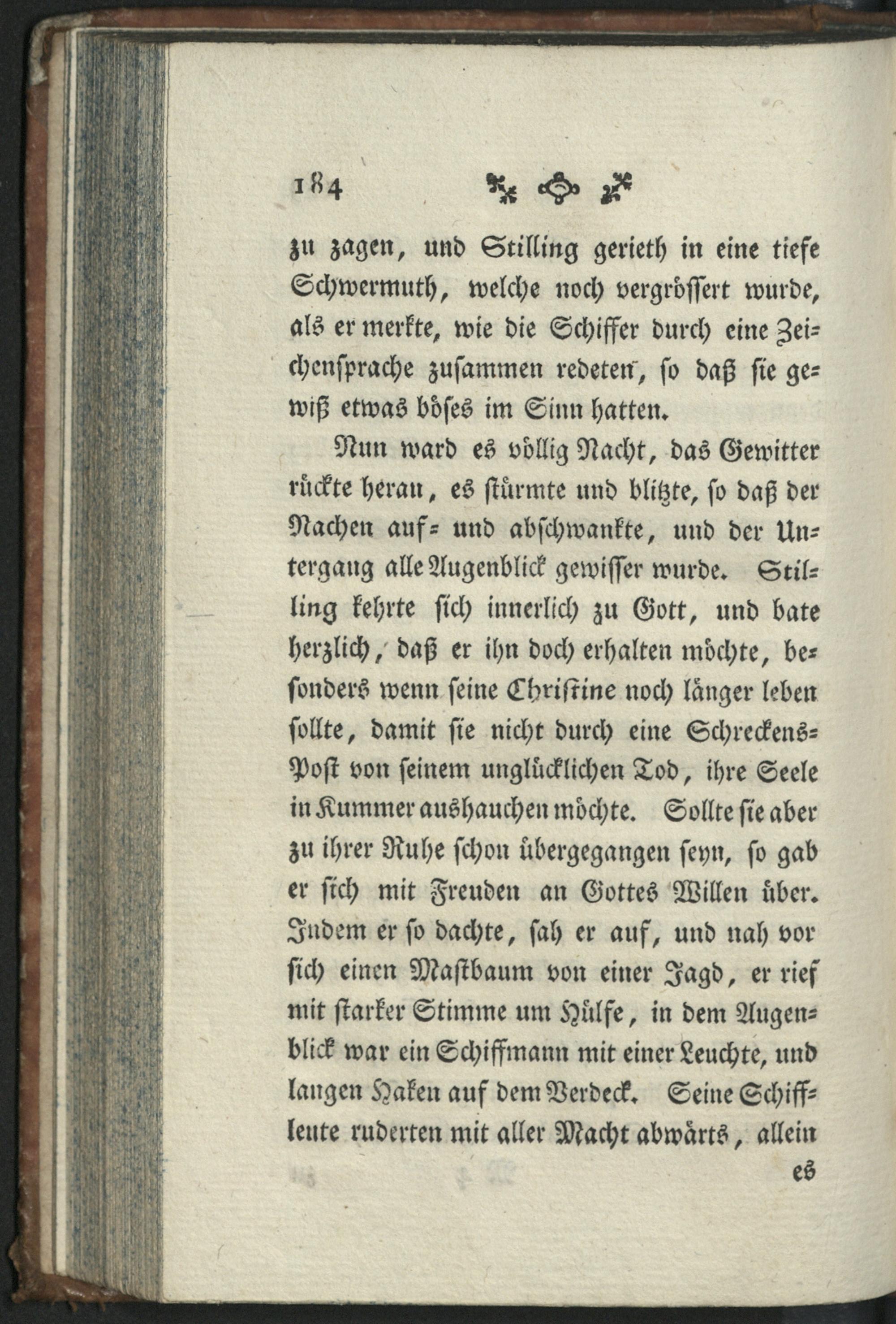 184

zu zagen, und Stilling gerieth in eine tiefe Schwermuth, welche noch vergrössert wurde, als er merkte, wie die Schiffer durch eine Zeichensprache zusammen redeten, so daß sie gewiß etwas böses im Sinn hatten.

Nun ward es völlig Nacht, das Gewitter rückte heran, es stürmte und blitzte, so daß der Nachen auf- und abschwankte, und der Untergang alle Augenblick gewisser wurde. Stilling kehrte sich innerlich zu Gott, und bate herzlich, daß er ihn doch erhalten möchte, besonders wenn seine Christine noch länger leben sollte, damit sie nicht durch eine Schreckens-Post von seinem unglücklichen Tod, ihre Seele in Kummer aushauchen möchte. Sollte sie aber zu ihrer Ruhe schon übergegangen seyn, so gab er sich mit Freuden an Gottes Willen über. Indem er so dachte, sah er auf, und nah vor sich einen Mastbaum von einer Jagd, er rief mit starker Stimme um Hülfe, in dem Augenblick war ein Schiffmann mit einer Leuchte, und langen Haken auf dem Verdeck. Seine Schiffleute ruderten mit aller Macht abwärts, allein

es